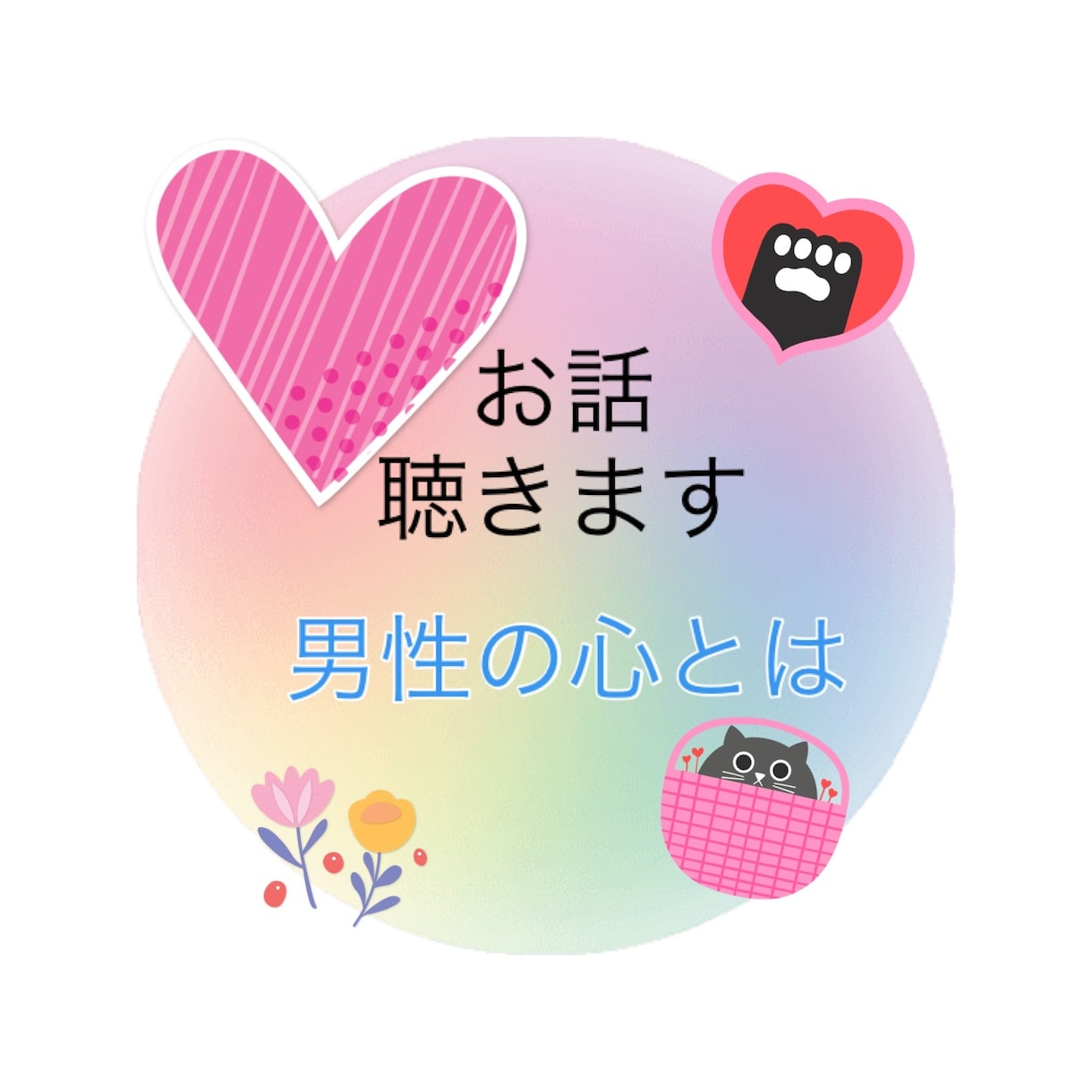 お話
聴きます

男性の心とは